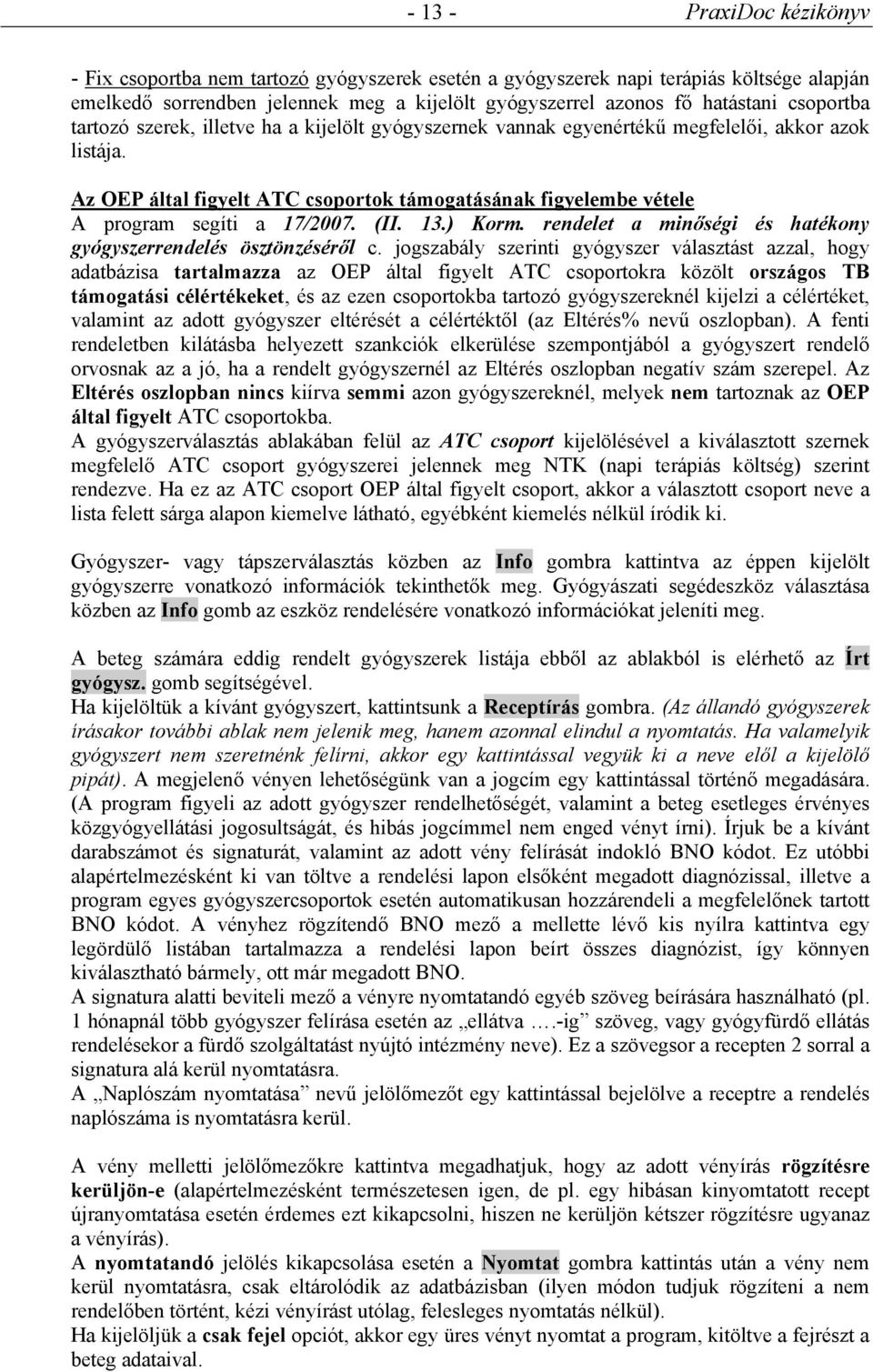 - 13 - PraxiDoc kézikönyv

- Fix csoportba nem tartozó gyógyszerek esetén a gyógyszerek napi terápiás költsége alapján emelkedő sorrendben jelennek meg a kijelölt gyógyszerrel azonos fő hatástani csoportba tartozó szerek, illetve ha a kijelölt gyógyszernek vannak egyenértékű megfelelői, akkor azok listája.

Az OEP által figyelt ATC csoportok támogatásának figyelembe vétele
A program segíti a 17/2007. (II. 13.) Korm. rendelet a minőségi és hatékony gyógyszerrendelés ösztönzéséről c. jogszabály szerinti gyógyszer választást azzal, hogy adatbázisa tartalmazza az OEP által figyelt ATC csoportokra közölt országos TB támogatási célértékeket, és az ezen csoportokba tartozó gyógyszereknél kijelzi a célértéket, valamint az adott gyógyszer eltérését a célértéktől (az Eltérés% nevű oszlopban). A fenti rendeletben kilátásba helyezett szankciók elkerülése szempontjából a gyógyszert rendelő orvosnak az a jó, ha a rendelt gyógyszernél az Eltérés oszlopban negatív szám szerepel. Az Eltérés oszlopban nincs kiírva semmi azon gyógyszereknél, melyek nem tartoznak az OEP által figyelt ATC csoportokba.
A gyógyszerválasztás ablakában felül az ATC csoport kijelölésével a kiválasztott szernek megfelelő ATC csoport gyógyszerei jelennek meg NTK (napi terápiás költség) szerint rendezve. Ha ez az ATC csoport OEP által figyelt csoport, akkor a választott csoport neve a lista felett sárga alapon kiemelve látható, egyébként kiemelés nélkül íródik ki.

Gyógyszer- vagy tápszerválasztás közben az Info gombra kattintva az éppen kijelölt gyógyszerre vonatkozó információk tekinthetők meg. Gyógyászati segédeszköz választása közben az Info gomb az eszköz rendelésére vonatkozó információkat jeleníti meg.

A beteg számára eddig rendelt gyógyszerek listája ebből az ablakból is elérhető az Írt gyógysz. gomb segítségével.
Ha kijelöltük a kívánt gyógyszert, kattintsunk a Receptírás gombra. (Az állandó gyógyszerek írásakor további ablak nem jelenik meg, hanem azonnal elindul a nyomtatás. Ha valamelyik gyógyszert nem szeretnénk felírni, akkor egy kattintással vegyük ki a neve elől a kijelölő pipát). A megjelenő vényen lehetőségünk van a jogcím egy kattintással történő megadására. (A program figyeli az adott gyógyszer rendelhetőségét, valamint a beteg esetleges érvényes közgyógyellátási jogosultságát, és hibás jogcímmel nem enged vényt írni). Írjuk be a kívánt darabszámot és signaturát, valamint az adott vény felírását indokló BNO kódot. Ez utóbbi alapértelmezésként ki van töltve a rendelési lapon elsőként megadott diagnózissal, illetve a program egyes gyógyszercsoportok esetén automatikusan hozzárendeli a megfelelőnek tartott BNO kódot. A vényhez rögzítendő BNO mező a mellette lévő kis nyílra kattintva egy legördülő listában tartalmazza a rendelési lapon beírt összes diagnózist, így könnyen kiválasztható bármely, ott már megadott BNO.
A signatura alatti beviteli mező a vényre nyomtatandó egyéb szöveg beírására használható (pl. 1 hónapnál több gyógyszer felírása esetén az „ellátva ….-ig” szöveg, vagy gyógyfürdő ellátás rendelésekor a fürdő szolgáltatást nyújtó intézmény neve). Ez a szövegsor a recepten 2 sorral a signatura alá kerül nyomtatásra.
A „Naplószám nyomtatása” nevű jelölőmezőt egy kattintással bejelölve a receptre a rendelés naplószáma is nyomtatásra kerül.

A vény melletti jelölőmezőkre kattintva megadhatjuk, hogy az adott vényírás rögzítésre kerüljön-e (alapértelmezésként természetesen igen, de pl. egy hibásan kinyomtatott recept újranyomtatása esetén érdemes ezt kikapcsolni, hiszen ne kerüljön kétszer rögzítésre ugyanaz a vényírás).
A nyomtatandó jelölés kikapcsolása esetén a Nyomtat gombra kattintás után a vény nem kerül nyomtatásra, csak eltárolódik az adatbázisban (ilyen módon tudjuk rögzíteni a nem rendelőben történt, kézi vényírást utólag, felesleges nyomtatás nélkül).
Ha kijelöljük a csak fejel opciót, akkor egy üres vényt nyomtat a program, kitöltve a fejrészt a beteg adataival.